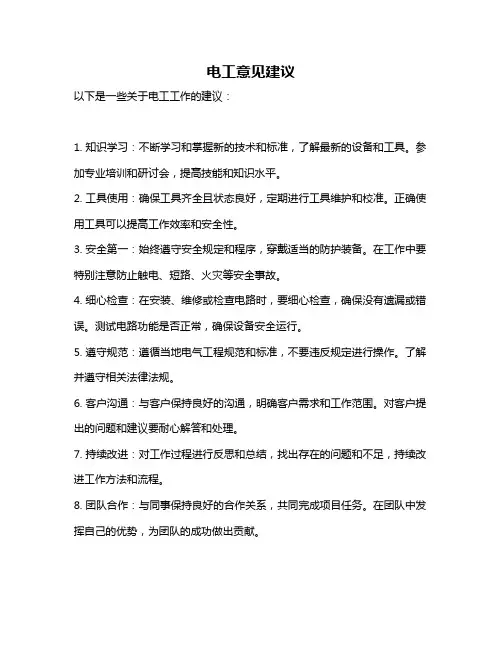 电工意见建议

以下是一些关于电工工作的建议：

1. 知识学习：不断学习和掌握新的技术和标准，了解最新的设备和工具。参加专业培训和研讨会，提高技能和知识水平。

2. 工具使用：确保工具齐全且状态良好，定期进行工具维护和校准。正确使用工具可以提高工作效率和安全性。

3. 安全第一：始终遵守安全规定和程序，穿戴适当的防护装备。在工作中要特别注意防止触电、短路、火灾等安全事故。

4. 细心检查：在安装、维修或检查电路时，要细心检查，确保没有遗漏或错误。测试电路功能是否正常，确保设备安全运行。

5. 遵守规范：遵循当地电气工程规范和标准，不要违反规定进行操作。了解并遵守相关法律法规。

6. 客户沟通：与客户保持良好的沟通，明确客户需求和工作范围。对客户提出的问题和建议要耐心解答和处理。

7. 持续改进：对工作过程进行反思和总结，找出存在的问题和不足，持续改进工作方法和流程。

8. 团队合作：与同事保持良好的合作关系，共同完成项目任务。在团队中发挥自己的优势，为团队的成功做出贡献。